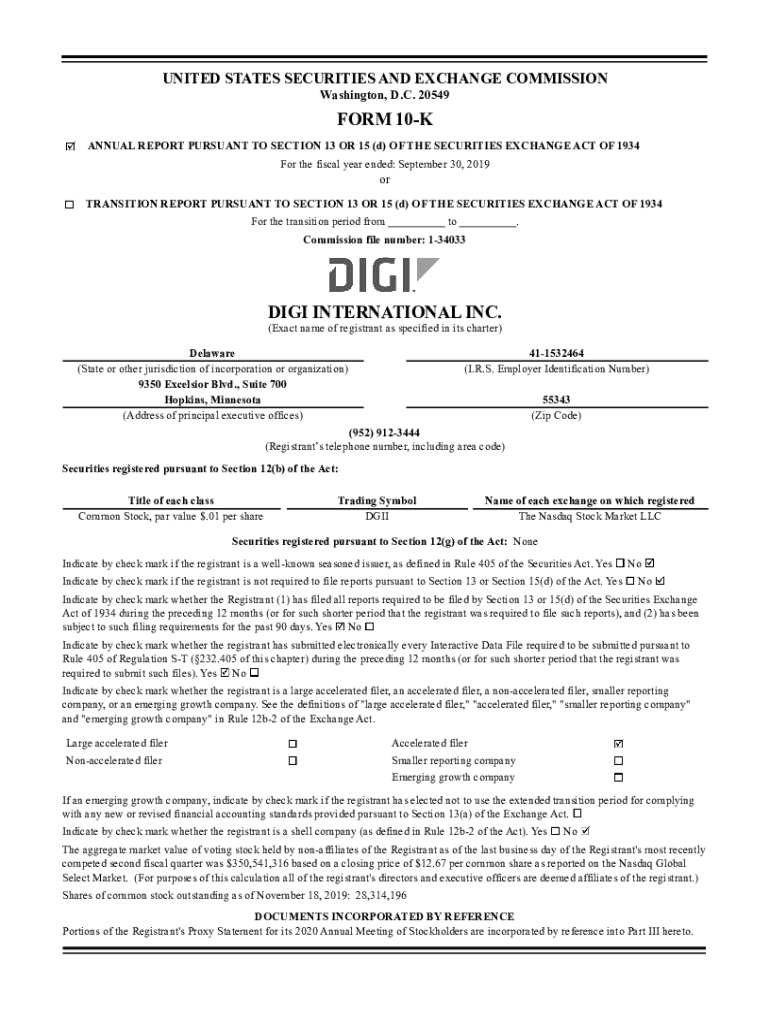 UNITED STATES SECURITIES AND EXCHANGE COMMISSION
Washington, D.C. 20549

FORM 10-K

☑ ANNUAL REPORT PURSUANT TO SECTION 13 OR 15 (d) OF THE SECURITIES EXCHANGE ACT OF 1934
For the fiscal year ended: September 30, 2019
or

☐ TRANSITION REPORT PURSUANT TO SECTION 13 OR 15 (d) OF THE SECURITIES EXCHANGE ACT OF 1934
For the transition period from __________ to __________.
Commission file number: 1-34033

DIGI

DIGI INTERNATIONAL INC.
(Exact name of registrant as specified in its charter)

Delaware
(State or other jurisdiction of incorporation or organization)

41-1532464
(I.R.S. Employer Identification Number)

9350 Excelsior Blvd., Suite 700
Hopkins, Minnesota
(Address of principal executive offices)

55343
(Zip Code)

(952) 912-3444
(Registrant's telephone number, including area code)

Securities registered pursuant to Section 12(b) of the Act:

| Title of each class | Trading Symbol | Name of each exchange on which registered |
|---|---|---|
| Common Stock, par value $.01 per share | DGII | The Nasdaq Stock Market LLC |

Securities registered pursuant to Section 12(g) of the Act: None

Indicate by check mark if the registrant is a well-known seasoned issuer, as defined in Rule 405 of the Securities Act. Yes ☐ No ☑

Indicate by check mark if the registrant is not required to file reports pursuant to Section 13 or Section 15(d) of the Act. Yes ☐ No ☑

Indicate by check mark whether the Registrant (1) has filed all reports required to be filed by Section 13 or 15(d) of the Securities Exchange Act of 1934 during the preceding 12 months (or for such shorter period that the registrant was required to file such reports), and (2) has been subject to such filing requirements for the past 90 days. Yes ☑ No ☐

Indicate by check mark whether the registrant has submitted electronically every Interactive Data File required to be submitted pursuant to Rule 405 of Regulation S-T (§232.405 of this chapter) during the preceding 12 months (or for such shorter period that the registrant was required to submit such files). Yes ☑ No ☐

Indicate by check mark whether the registrant is a large accelerated filer, an accelerated filer, a non-accelerated filer, smaller reporting company, or an emerging growth company. See the definitions of "large accelerated filer," "accelerated filer," "smaller reporting company" and "emerging growth company" in Rule 12b-2 of the Exchange Act.

| Large accelerated filer | ☐ | Accelerated filer | ☑ |
|---|---|---|---|
| Non-accelerated filer | ☐ | Smaller reporting company | ☐ |
| | | Emerging growth company | ☐ |

If an emerging growth company, indicate by check mark if the registrant has elected not to use the extended transition period for complying with any new or revised financial accounting standards provided pursuant to Section 13(a) of the Exchange Act. ☐

Indicate by check mark whether the registrant is a shell company (as defined in Rule 12b-2 of the Act). Yes ☐ No ☑

The aggregate market value of voting stock held by non-affiliates of the Registrant as of the last business day of the Registrant's most recently competed second fiscal quarter was $350,541,316 based on a closing price of $12.67 per common share as reported on the Nasdaq Global Select Market. (For purposes of this calculation all of the registrant's directors and executive officers are deemed affiliates of the registrant.)

Shares of common stock outstanding as of November 18, 2019: 28,314,196

DOCUMENTS INCORPORATED BY REFERENCE
Portions of the Registrant's Proxy Statement for its 2020 Annual Meeting of Stockholders are incorporated by reference into Part III hereto.